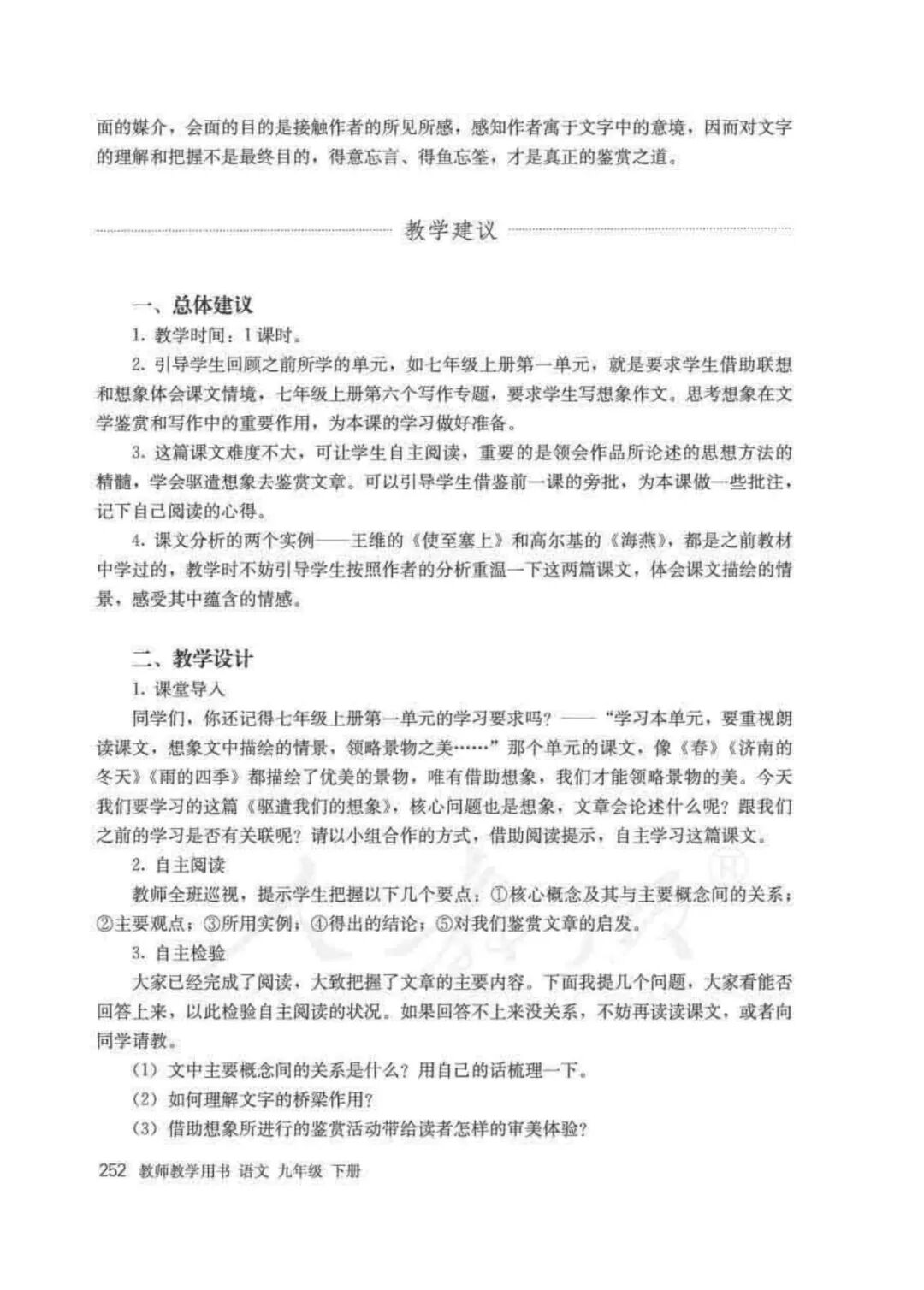 面的媒介，会面的目的是接触作者的所见所感，感知作者寓于文字中的意境，因而对文字的理解和把握不是最终目的，得意忘言、得鱼忘筌，才是真正的鉴赏之道。

教学建议

一、总体建议

1. 教学时间：1课时。

2. 引导学生回顾之前所学的单元，如七年级上册第一单元，就是要求学生借助联想和想象体会课文情境，七年级上册第六个写作专题，要求学生写想象作文。思考想象在文学鉴赏和写作中的重要作用，为本课的学习做好准备。

3. 这篇课文难度不大，可让学生自主阅读，重要的是领会作品所论述的思想方法的精髓，学会驱遣想象去鉴赏文章。可以引导学生借鉴前一课的旁批，为本课做一些批注，记下自己阅读的心得。

4. 课文分析的两个实例——王维的《使至塞上》和高尔基的《海燕》，都是之前教材中学过的，教学时不妨引导学生按照作者的分析重温一下这两篇课文，体会课文描绘的情景，感受其中蕴含的情感。

二、教学设计

1. 课堂导入

同学们，你还记得七年级上册第一单元的学习要求吗？——“学习本单元，要重视朗读课文，想象文中描绘的情景，领略景物之美……”那个单元的课文，像《春》《济南的冬天》《雨的四季》都描绘了优美的景物，唯有借助想象，我们才能领略景物的美。今天我们要学习的这篇《驱遣我们的想象》，核心问题也是想象，文章会论述什么呢？跟我们之前的学习是否有关联呢？请以小组合作的方式，借助阅读提示，自主学习这篇课文。

2. 自主阅读

教师全班巡视，提示学生把握以下几个要点：①核心概念及其与主要概念间的关系；②主要观点；③所用实例；④得出的结论；⑤对我们鉴赏文章的启发。

3. 自主检验

大家已经完成了阅读，大致把握了文章的主要内容。下面我提几个问题，大家看能否回答上来，以此检验自主阅读的状况。如果回答不上来没关系，不妨再读读课文，或者向同学请教。

（1）文中主要概念间的关系是什么？用自己的话梳理一下。

（2）如何理解文字的桥梁作用？

（3）借助想象所进行的鉴赏活动带给读者怎样的审美体验？

252 教师教学用书 语文 九年级 下册